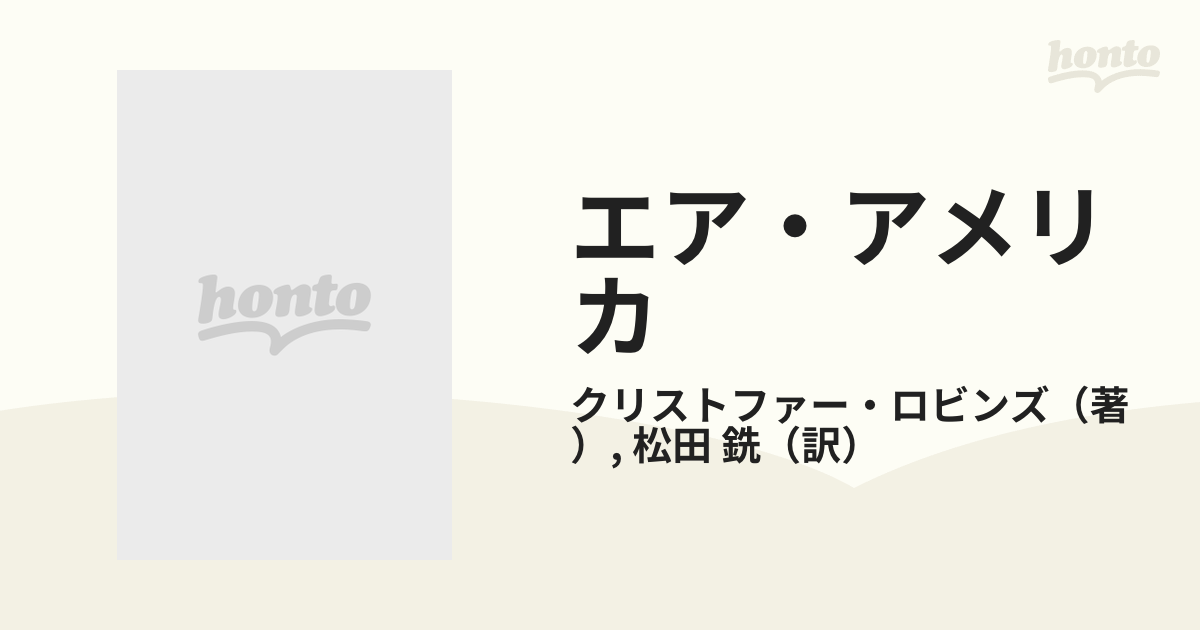 honto

honto

エア・アメリカ

クリストファー・ロビンズ（著）, 松田 銑（訳）